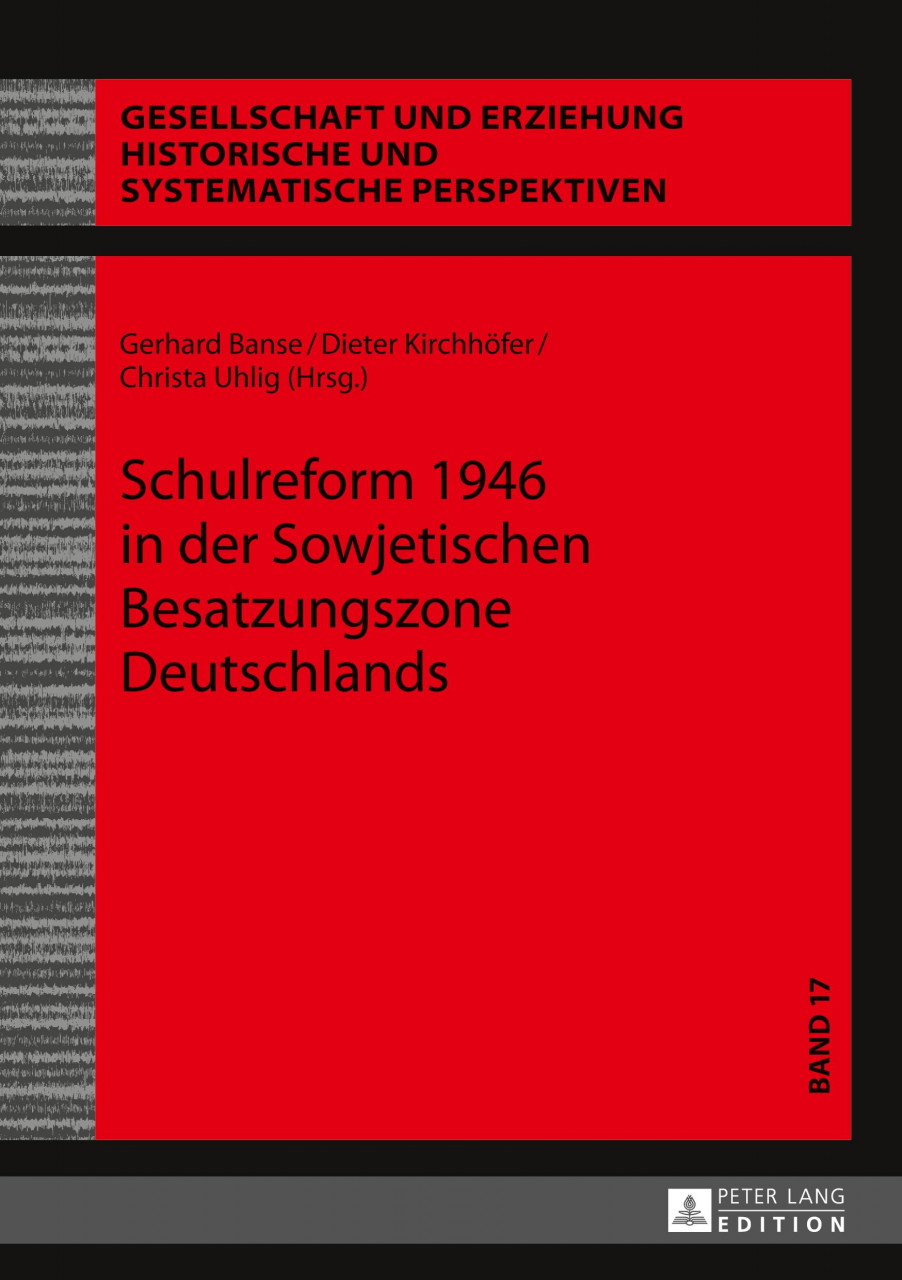 GESELLSCHAFT UND ERZIEHUNG
HISTORISCHE UND
SYSTEMATISCHE PERSPEKTIVEN

Gerhard Banse / Dieter Kirchhöfer / Christa Uhlig (Hrsg.)

Schulreform 1946 in der Sowjetischen Besatzungszone Deutschlands

BAND 17

PETER LANG
EDITION